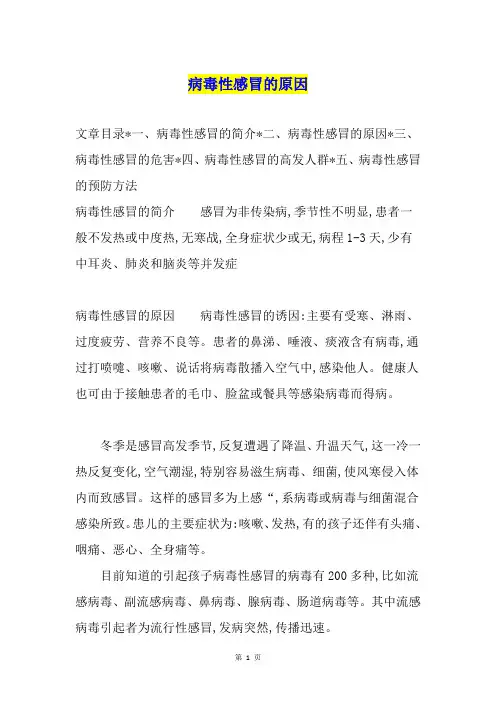 病毒性感冒的原因

文章目录*一、病毒性感冒的简介*二、病毒性感冒的原因*三、病毒性感冒的危害*四、病毒性感冒的高发人群*五、病毒性感冒的预防方法

病毒性感冒的简介　　感冒为非传染病,季节性不明显,患者一般不发热或中度热,无寒战,全身症状少或无,病程1-3天,少有中耳炎、肺炎和脑炎等并发症

病毒性感冒的原因　　病毒性感冒的诱因:主要有受寒、淋雨、过度疲劳、营养不良等。患者的鼻涕、唾液、痰液含有病毒,通过打喷嚏、咳嗽、说话将病毒散播入空气中,感染他人。健康人也可由于接触患者的毛巾、脸盆或餐具等感染病毒而得病。

冬季是感冒高发季节,反复遭遇了降温、升温天气,这一冷一热反复变化,空气潮湿,特别容易滋生病毒、细菌,使风寒侵入体内而致感冒。这样的感冒多为上感“,系病毒或病毒与细菌混合感染所致。患儿的主要症状为:咳嗽、发热,有的孩子还伴有头痛、咽痛、恶心、全身痛等。

目前知道的引起孩子病毒性感冒的病毒有200多种,比如流感病毒、副流感病毒、鼻病毒、腺病毒、肠道病毒等。其中流感病毒引起者为流行性感冒,发病突然,传播迅速。

第 1 页